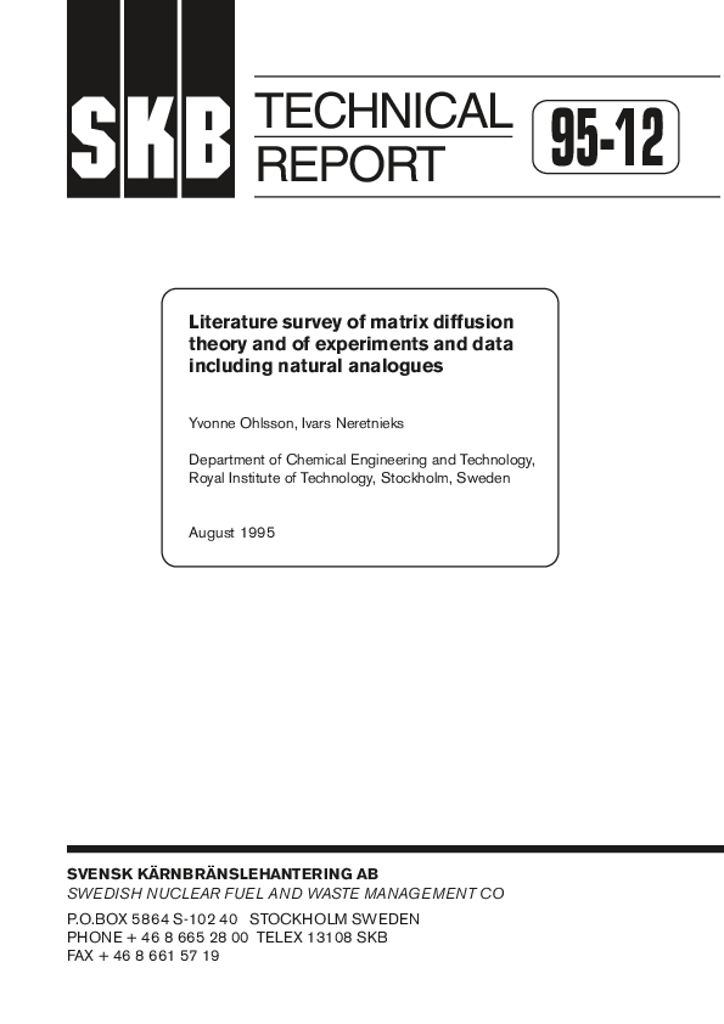 SKB

TECHNICAL REPORT

95-12

Literature survey of matrix diffusion theory and of experiments and data including natural analogues

Yvonne Ohlsson, Ivars Neretnieks

Department of Chemical Engineering and Technology, Royal Institute of Technology, Stockholm, Sweden

August 1995

SVENSK KÄRNBRÄNSLEHANTERING AB
SWEDISH NUCLEAR FUEL AND WASTE MANAGEMENT CO

P.O.BOX 5864 S-102 40 STOCKHOLM SWEDEN
PHONE + 46 8 665 28 00 TELEX 13108 SKB
FAX + 46 8 661 57 19